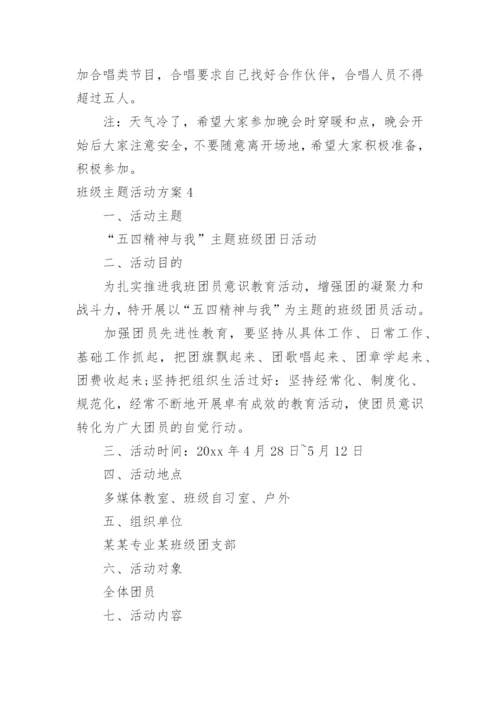 加合唱类节目，合唱要求自己找好合作伙伴，合唱人员不得超过五人。

注：天气冷了，希望大家参加晚会时穿暖和点，晚会开始后大家注意安全，不要随意离开场地，希望大家积极准备，积极参加。

班级主题活动方案 4

一、活动主题

“五四精神与我”主题班级团日活动

二、活动目的

为扎实推进我班团员意识教育活动，增强团的凝聚力和战斗力，特开展以“五四精神与我”为主题的班级团员活动。

加强团员先进性教育，要坚持从具体工作、日常工作、基础工作抓起，把团旗飘起来、团歌唱起来、团章学起来、团费收起来;坚持把组织生活过好：坚持经常化、制度化、规范化，经常不断地开展卓有成效的教育活动，使团员意识转化为广大团员的自觉行动。

三、活动时间：20xx 年 4 月 28 日~5 月 12 日

四、活动地点

多媒体教室、班级自习室、户外

五、组织单位

某某专业某班级团支部

六、活动对象

全体团员

七、活动内容